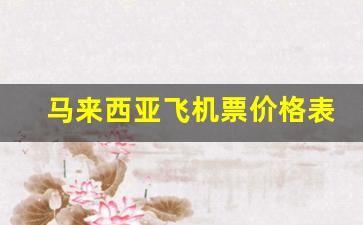 马来西亚飞机票价格表